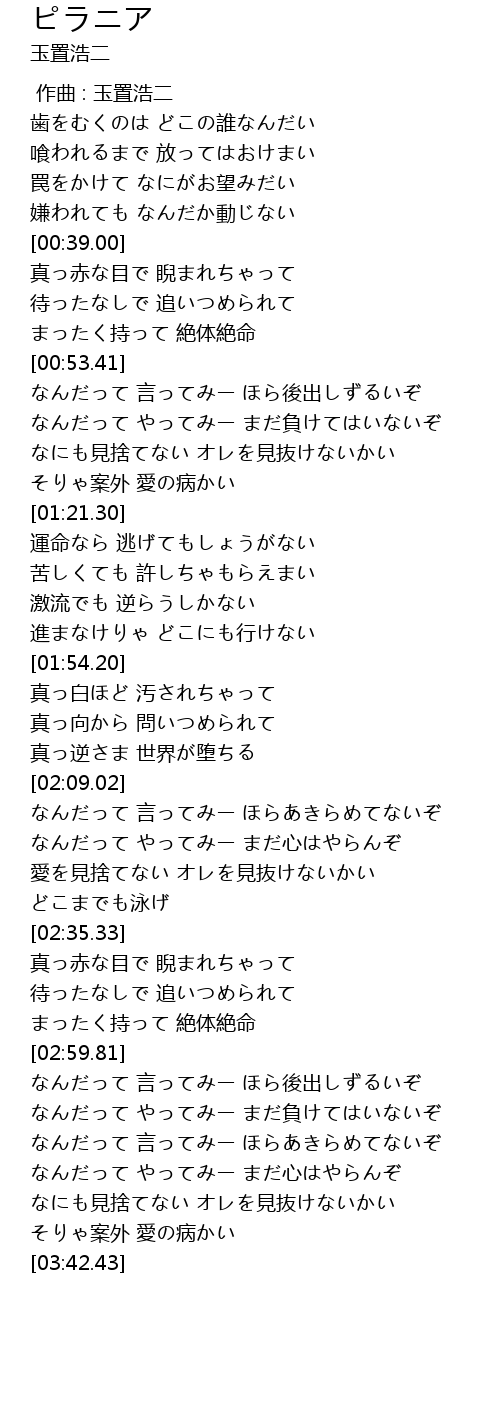 ピラニア
玉置浩二

作曲 : 玉置浩二
歯をむくのは どこの誰なんだい
喰われるまで 放ってはおけまい
罠をかけて なにがお望みだい
嫌われても なんだか動じない
[00:39.00]
真っ赤な目で 睨まれちゃって
待ったなしで 追いつめられて
まったく持って 絶体絶命
[00:53.41]
なんだって 言ってみー ほら後出しずるいぞ
なんだって やってみー まだ負けてはいないぞ
なにも見捨てない オレを見抜けないかい
そりゃ案外 愛の病かい
[01:21.30]
運命なら 逃げてもしょうがない
苦しくても 許しちゃもらえまい
激流でも 逆らうしかない
進まなけりゃ どこにも行けない
[01:54.20]
真っ白ほど 汚されちゃって
真っ向から 問いつめられて
真っ逆さま 世界が堕ちる
[02:09.02]
なんだって 言ってみー ほらあきらめてないぞ
なんだって やってみー まだ心はやらんぞ
愛を見捨てない オレを見抜けないかい
どこまでも泳げ
[02:35.33]
真っ赤な目で 睨まれちゃって
待ったなしで 追いつめられて
まったく持って 絶体絶命
[02:59.81]
なんだって 言ってみー ほら後出しずるいぞ
なんだって やってみー まだ負けてはいないぞ
なんだって 言ってみー ほらあきらめてないぞ
なんだって やってみー まだ心はやらんぞ
なにも見捨てない オレを見抜けないかい
そりゃ案外 愛の病かい
[03:42.43]